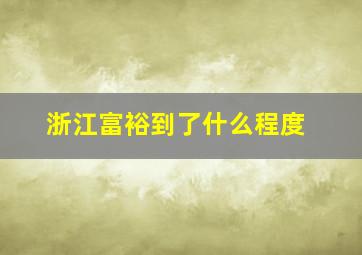 浙江富裕到了什么程度